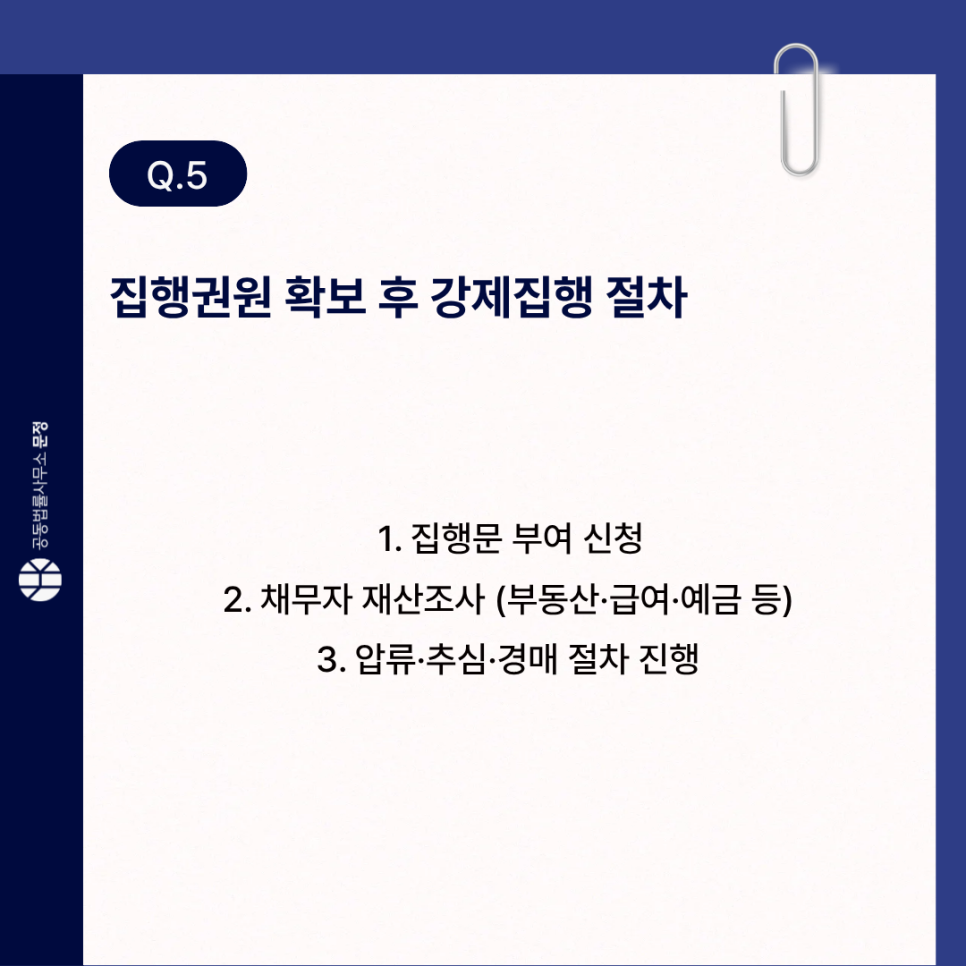 Q.5

집행권원 확보 후 강제집행 절차

1. 집행문 부여 신청
2. 채무자 재산조사 (부동산·급여·예금 등)
3. 압류·추심·경매 절차 진행

공동법률사무소 문정